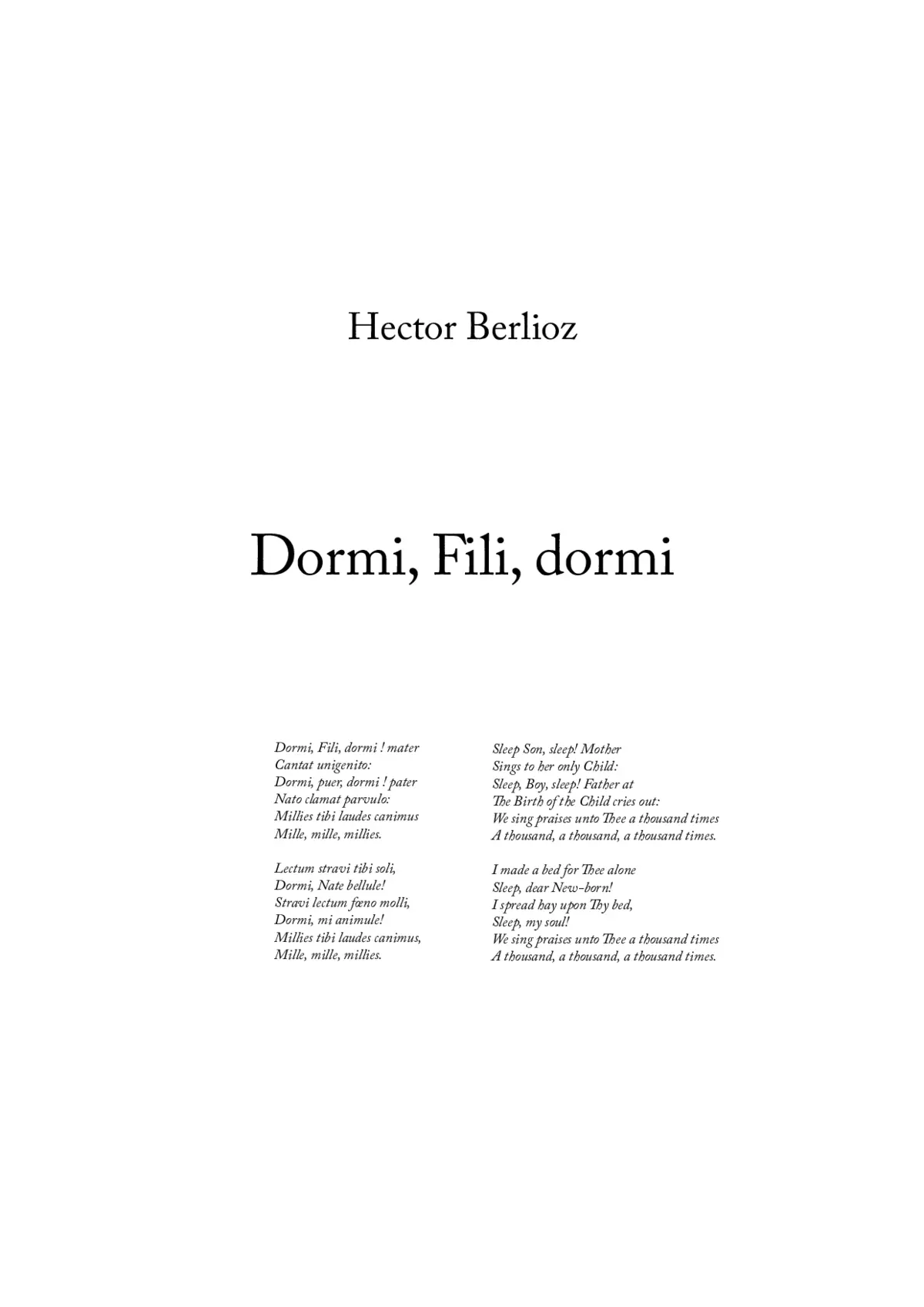 Hector Berlioz

Dormi, Fili, dormi

Dormi, Fili, dormi ! mater
Cantat unigenito:
Dormi, puer, dormi ! pater
Nato clamat parvulo:
Millies tibi laudes canimus
Mille, mille, millies.

Lectum stravi tibi soli,
Dormi, Nate bellule!
Stravi lectum fœno molli,
Dormi, mi animule!
Millies tibi laudes canimus,
Mille, mille, millies.

Sleep Son, sleep! Mother
Sings to her only Child:
Sleep, Boy, sleep! Father at
The Birth of the Child cries out:
We sing praises unto Thee a thousand times
A thousand, a thousand, a thousand times.

I made a bed for Thee alone
Sleep, dear New-born!
I spread hay upon Thy bed,
Sleep, my soul!
We sing praises unto Thee a thousand times
A thousand, a thousand, a thousand times.